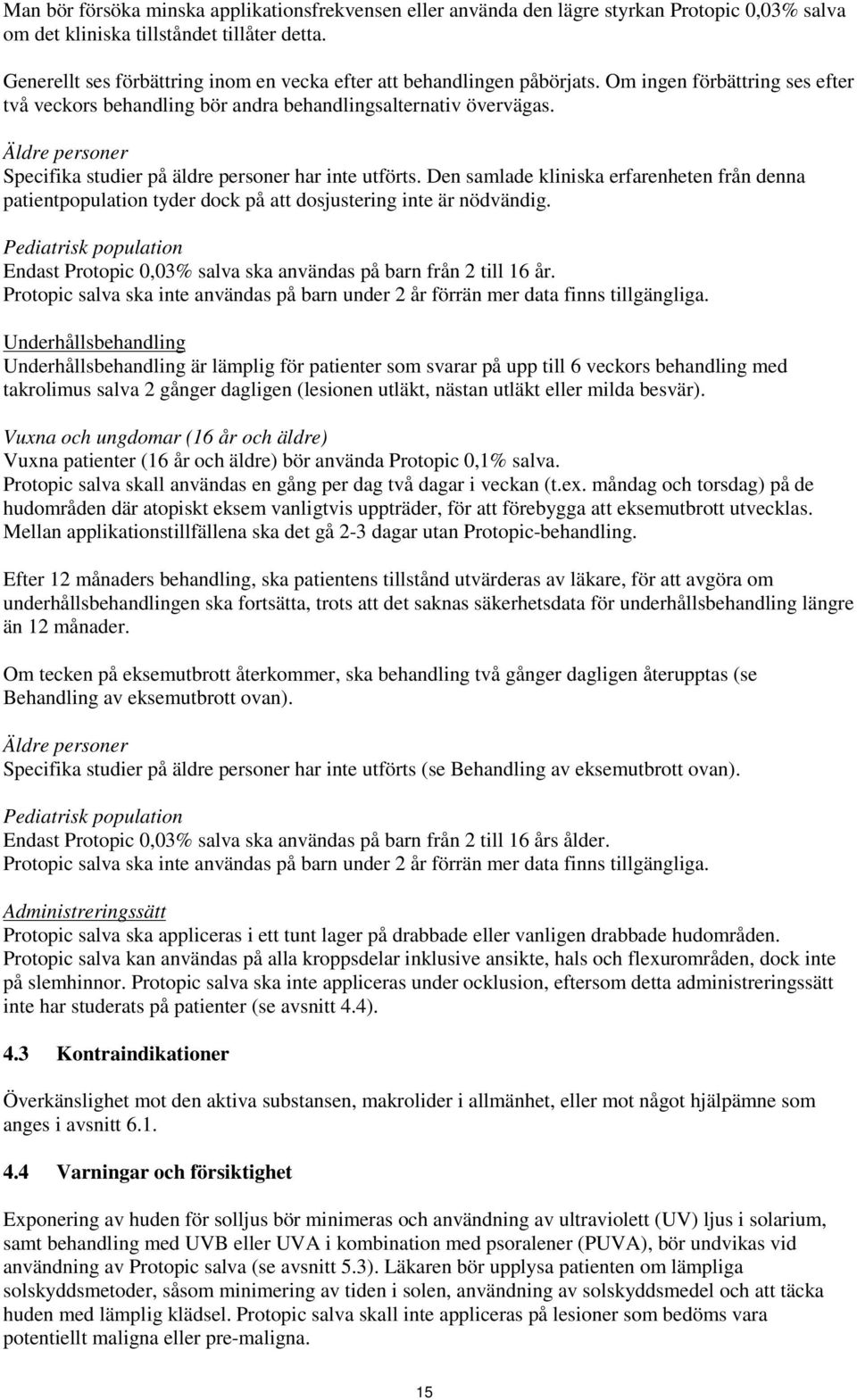 Man bör försöka minska applikationsfrekvensen eller använda den lägre styrkan Protopic 0,03% salva om det kliniska tillståndet tillåter detta.

Generellt ses förbättring inom en vecka efter att behandlingen påbörjats. Om ingen förbättring ses efter två veckors behandling bör andra behandlingsalternativ övervägas.

Äldre personer
Specifika studier på äldre personer har inte utförts. Den samlade kliniska erfarenheten från denna patientpopulation tyder dock på att dosjustering inte är nödvändig.

Pediatrisk population
Endast Protopic 0,03% salva ska användas på barn från 2 till 16 år.
Protopic salva ska inte användas på barn under 2 år förrän mer data finns tillgängliga.

Underhållsbehandling
Underhållsbehandling är lämplig för patienter som svarar på upp till 6 veckors behandling med takrolimus salva 2 gånger dagligen (lesionen utläkt, nästan utläkt eller milda besvär).

Vuxna och ungdomar (16 år och äldre)
Vuxna patienter (16 år och äldre) bör använda Protopic 0,1% salva.
Protopic salva skall användas en gång per dag två dagar i veckan (t.ex. måndag och torsdag) på de hudområden där atopiskt eksem vanligtvis uppträder, för att förebygga att eksemutbrott utvecklas. Mellan applikationstillfällena ska det gå 2-3 dagar utan Protopic-behandling.

Efter 12 månaders behandling, ska patientens tillstånd utvärderas av läkare, för att avgöra om underhållsbehandlingen ska fortsätta, trots att det saknas säkerhetsdata för underhållsbehandling längre än 12 månader.

Om tecken på eksemutbrott återkommer, ska behandling två gånger dagligen återupptas (se Behandling av eksemutbrott ovan).

Äldre personer
Specifika studier på äldre personer har inte utförts (se Behandling av eksemutbrott ovan).

Pediatrisk population
Endast Protopic 0,03% salva ska användas på barn från 2 till 16 års ålder.
Protopic salva ska inte användas på barn under 2 år förrän mer data finns tillgängliga.

Administreringssätt
Protopic salva ska appliceras i ett tunt lager på drabbade eller vanligen drabbade hudområden.
Protopic salva kan användas på alla kroppsdelar inklusive ansikte, hals och flexurområden, dock inte på slemhinnor. Protopic salva ska inte appliceras under ocklusion, eftersom detta administreringssätt inte har studerats på patienter (se avsnitt 4.4).

4.3 Kontraindikationer

Överkänslighet mot den aktiva substansen, makrolider i allmänhet, eller mot något hjälpämne som anges i avsnitt 6.1.

4.4 Varningar och försiktighet

Exponering av huden för solljus bör minimeras och användning av ultraviolett (UV) ljus i solarium, samt behandling med UVB eller UVA i kombination med psoralener (PUVA), bör undvikas vid användning av Protopic salva (se avsnitt 5.3). Läkaren bör upplysa patienten om lämpliga solskyddsmetoder, såsom minimering av tiden i solen, användning av solskyddsmedel och att täcka huden med lämplig klädsel. Protopic salva skall inte appliceras på lesioner som bedöms vara potentiellt maligna eller pre-maligna.

15